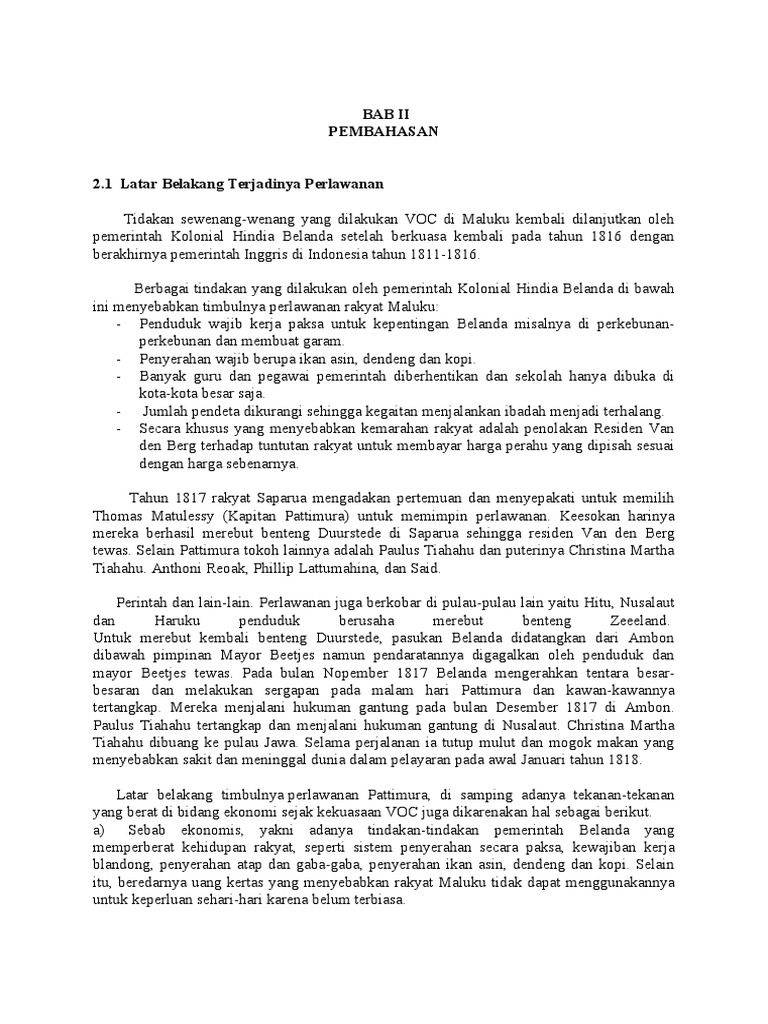 BAB II
PEMBAHASAN

2.1 Latar Belakang Terjadinya Perlawanan

Tidakan sewenang-wenang yang dilakukan VOC di Maluku kembali dilanjutkan oleh pemerintah Kolonial Hindia Belanda setelah berkuasa kembali pada tahun 1816 dengan berakhirnya pemerintah Inggris di Indonesia tahun 1811-1816.

Berbagai tindakan yang dilakukan oleh pemerintah Kolonial Hindia Belanda di bawah ini menyebabkan timbulnya perlawanan rakyat Maluku:
- Penduduk wajib kerja paksa untuk kepentingan Belanda misalnya di perkebunan-perkebunan dan membuat garam.
- Penyerahan wajib berupa ikan asin, dendeng dan kopi.
- Banyak guru dan pegawai pemerintah diberhentikan dan sekolah hanya dibuka di kota-kota besar saja.
- Jumlah pendeta dikurangi sehingga kegaitan menjalankan ibadah menjadi terhalang.
- Secara khusus yang menyebabkan kemarahan rakyat adalah penolakan Residen Van den Berg terhadap tuntutan rakyat untuk membayar harga perahu yang dipisah sesuai dengan harga sebenarnya.

Tahun 1817 rakyat Saparua mengadakan pertemuan dan menyepakati untuk memilih Thomas Matulessy (Kapitan Pattimura) untuk memimpin perlawanan. Keesokan harinya mereka berhasil merebut benteng Duurstede di Saparua sehingga residen Van den Berg tewas. Selain Pattimura tokoh lainnya adalah Paulus Tiahahu dan puterinya Christina Martha Tiahahu. Anthoni Reoak, Phillip Lattumahina, dan Said.

Perintah dan lain-lain. Perlawanan juga berkobar di pulau-pulau lain yaitu Hitu, Nusalaut dan Haruku penduduk berusaha merebut benteng Zeeeland. Untuk merebut kembali benteng Duurstede, pasukan Belanda didatangkan dari Ambon dibawah pimpinan Mayor Beetjes namun pendaratannya digagalkan oleh penduduk dan mayor Beetjes tewas. Pada bulan Nopember 1817 Belanda mengerahkan tentara besar-besaran dan melakukan sergapan pada malam hari Pattimura dan kawan-kawannya tertangkap. Mereka menjalani hukuman gantung pada bulan Desember 1817 di Ambon. Paulus Tiahahu tertangkap dan menjalani hukuman gantung di Nusalaut. Christina Martha Tiahahu dibuang ke pulau Jawa. Selama perjalanan ia tutup mulut dan mogok makan yang menyebabkan sakit dan meninggal dunia dalam pelayaran pada awal Januari tahun 1818.

Latar belakang timbulnya perlawanan Pattimura, di samping adanya tekanan-tekanan yang berat di bidang ekonomi sejak kekuasaan VOC juga dikarenakan hal sebagai berikut.
a) Sebab ekonomis, yakni adanya tindakan-tindakan pemerintah Belanda yang memperberat kehidupan rakyat, seperti sistem penyerahan secara paksa, kewajiban kerja blandong, penyerahan atap dan gaba-gaba, penyerahan ikan asin, dendeng dan kopi. Selain itu, beredarnya uang kertas yang menyebabkan rakyat Maluku tidak dapat menggunakannya untuk keperluan sehari-hari karena belum terbiasa.